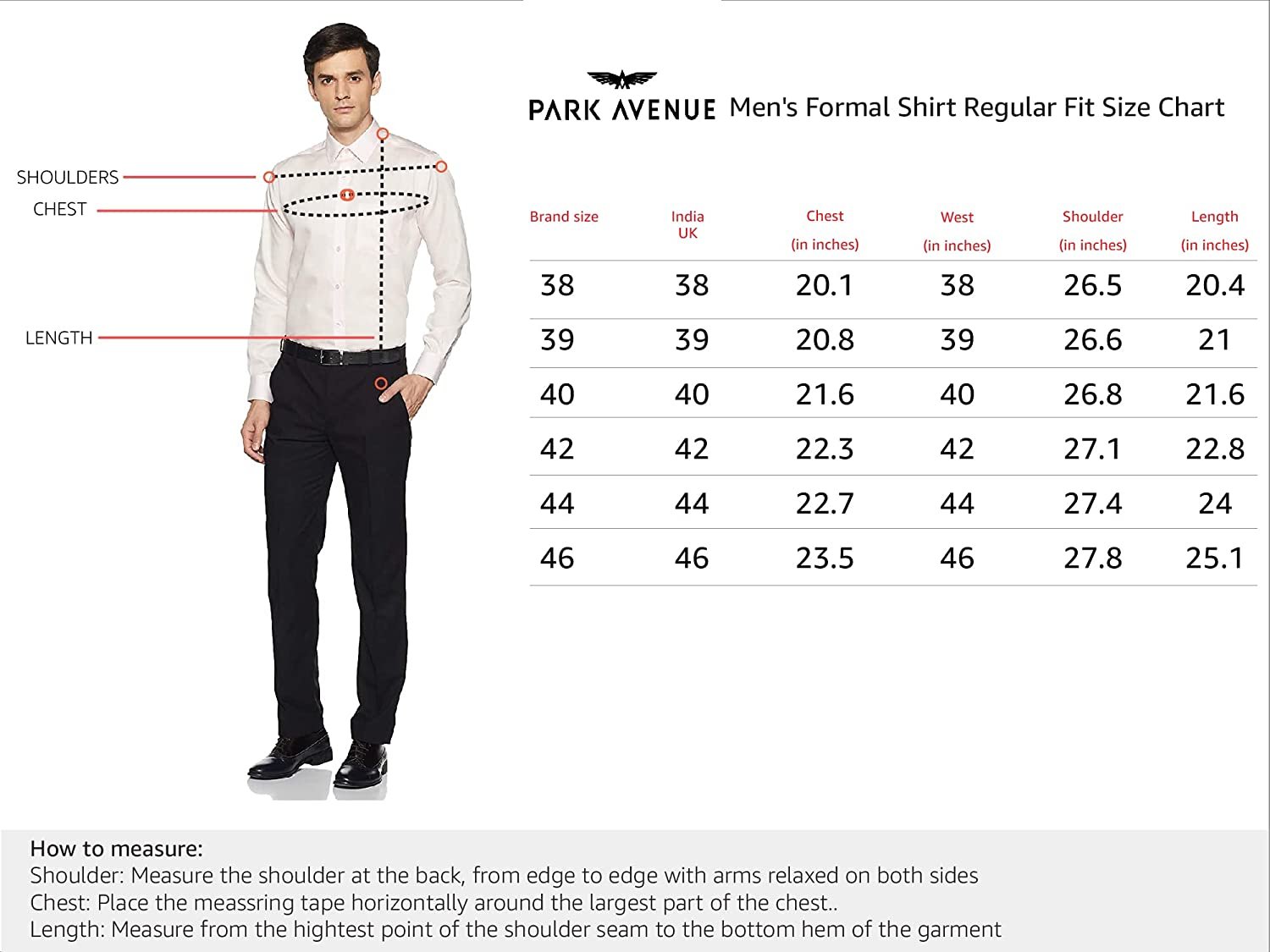 SHOULDERS
CHEST
LENGTH

PARK AVENUE Men's Formal Shirt Regular Fit Size Chart

| Brand size | India UK | Chest (in inches) | West (in inches) | Shoulder (in inches) | Length (in inches) |
|---|---|---|---|---|---|
| 38 | 38 | 20.1 | 38 | 26.5 | 20.4 |
| 39 | 39 | 20.8 | 39 | 26.6 | 21 |
| 40 | 40 | 21.6 | 40 | 26.8 | 21.6 |
| 42 | 42 | 22.3 | 42 | 27.1 | 22.8 |
| 44 | 44 | 22.7 | 44 | 27.4 | 24 |
| 46 | 46 | 23.5 | 46 | 27.8 | 25.1 |

How to measure:
Shoulder: Measure the shoulder at the back, from edge to edge with arms relaxed on both sides
Chest: Place the meassring tape horizontally around the largest part of the chest..
Length: Measure from the hightest point of the shoulder seam to the bottom hem of the garment